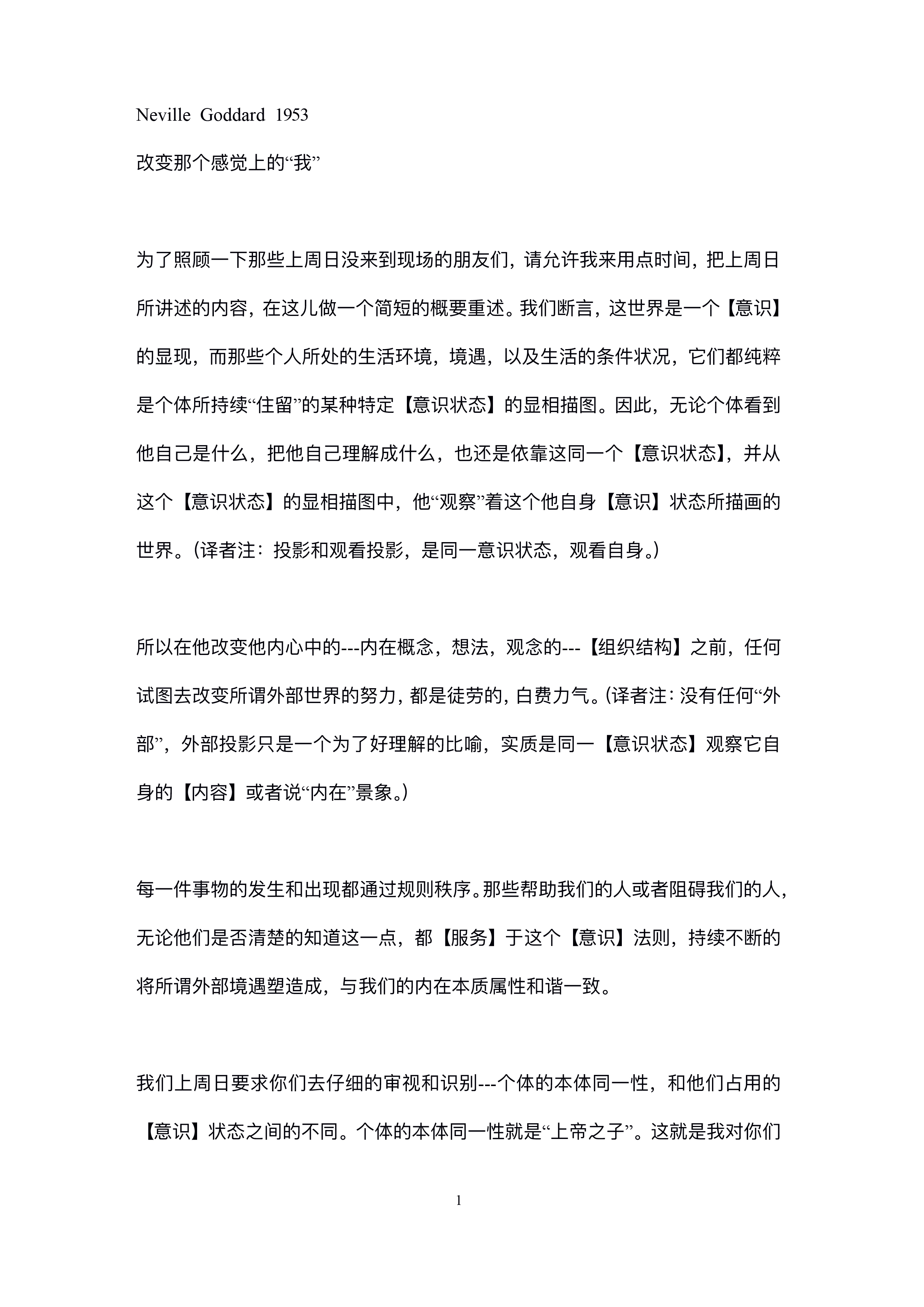 Neville Goddard 1953

改变那个感觉上的“我”

为了照顾一下那些上周日没来到现场的朋友们，请允许我来用点时间，把上周日所讲述的内容，在这儿做一个简短的概要重述。我们断言，这世界是一个【意识】的显现，而那些个人所处的生活环境，境遇，以及生活的条件状况，它们都纯粹是个体所持续“住留”的某种特定【意识状态】的显相描图。因此，无论个体看到他自己是什么，把他自己理解成什么，也还是依靠这同一个【意识状态】，并从这个【意识状态】的显相描图中，他“观察”着这个他自身【意识】状态所描画的世界。（译者注：投影和观看投影，是同一意识状态，观看自身。）

所以在他改变他内心中的---内在概念，想法，观念的---【组织结构】之前，任何试图去改变所谓外部世界的努力，都是徒劳的，白费力气。（译者注：没有任何“外部”，外部投影只是一个为了好理解的比喻，实质是同一【意识状态】观察它自身的【内容】或者说“内在”景象。）

每一件事物的发生和出现都通过规则秩序。那些帮助我们的人或者阻碍我们的人，无论他们是否清楚的知道这一点，都【服务】于这个【意识】法则，持续不断的将所谓外部境遇塑造成，与我们的内在本质属性和谐一致。

我们上周日要求你们去仔细的审视和识别---个体的本体同一性，和他们占用的【意识】状态之间的不同。个体的本体同一性就是“上帝之子”。这就是我对你们

1